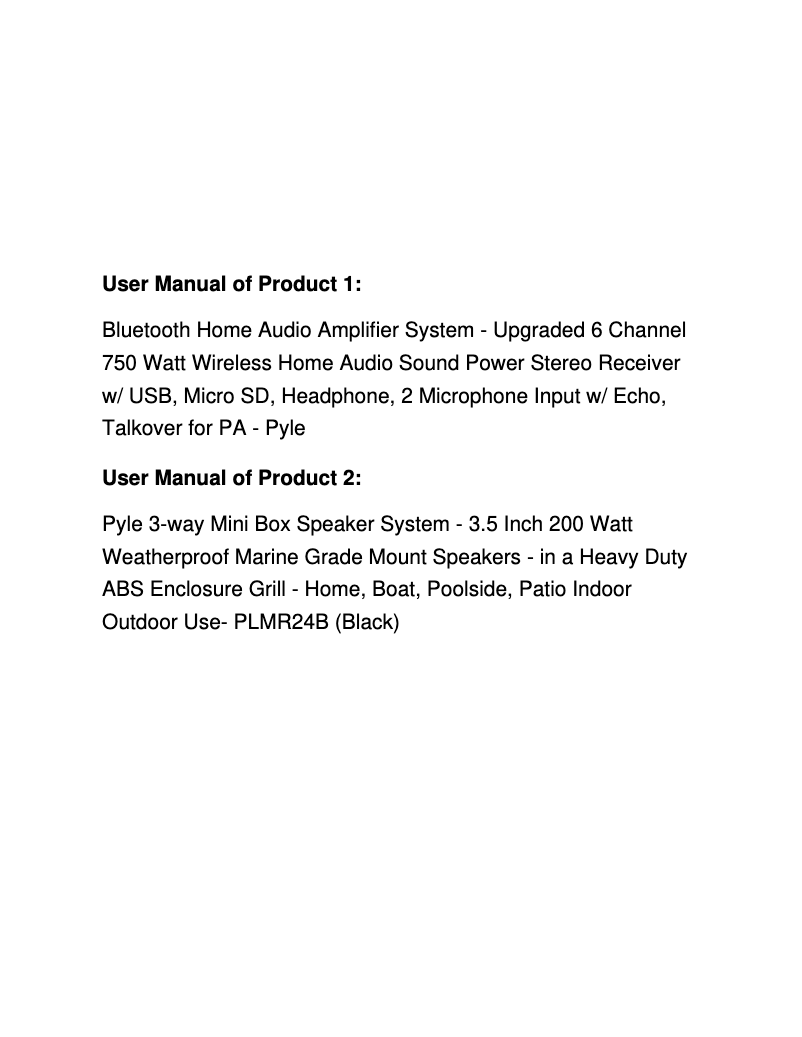 User Manual of Product 1:

Bluetooth Home Audio Amplifier System - Upgraded 6 Channel 750 Watt Wireless Home Audio Sound Power Stereo Receiver w/ USB, Micro SD, Headphone, 2 Microphone Input w/ Echo, Talkover for PA - Pyle

User Manual of Product 2:

Pyle 3-way Mini Box Speaker System - 3.5 Inch 200 Watt Weatherproof Marine Grade Mount Speakers - in a Heavy Duty ABS Enclosure Grill - Home, Boat, Poolside, Patio Indoor Outdoor Use- PLMR24B (Black)